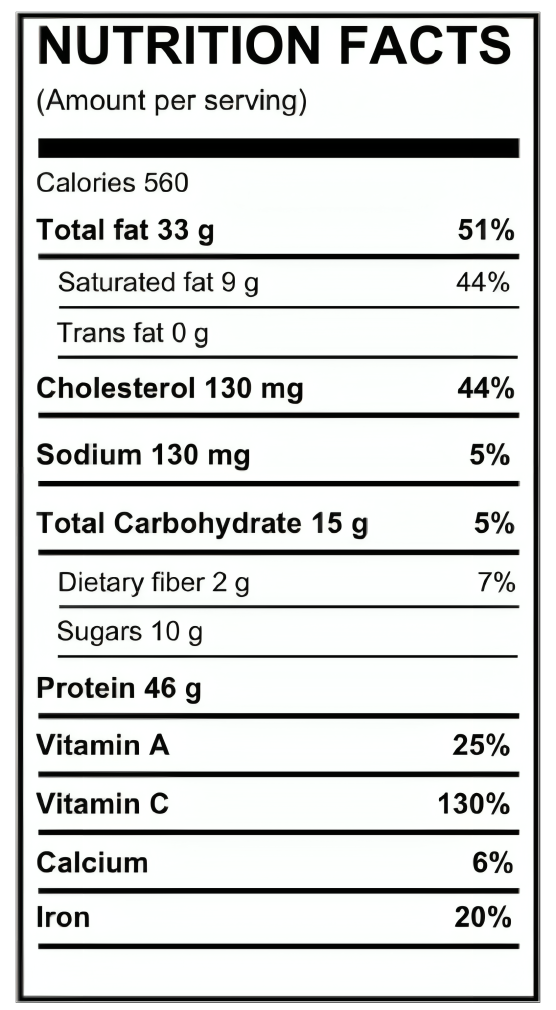 NUTRITION FACTS
(Amount per serving)

Calories 560

Total fat 33 g 51%

Saturated fat 9 g 44%

Trans fat 0 g

Cholesterol 130 mg 44%

Sodium 130 mg 5%

Total Carbohydrate 15 g 5%

Dietary fiber 2 g 7%

Sugars 10 g

Protein 46 g

Vitamin A 25%

Vitamin C 130%

Calcium 6%

Iron 20%